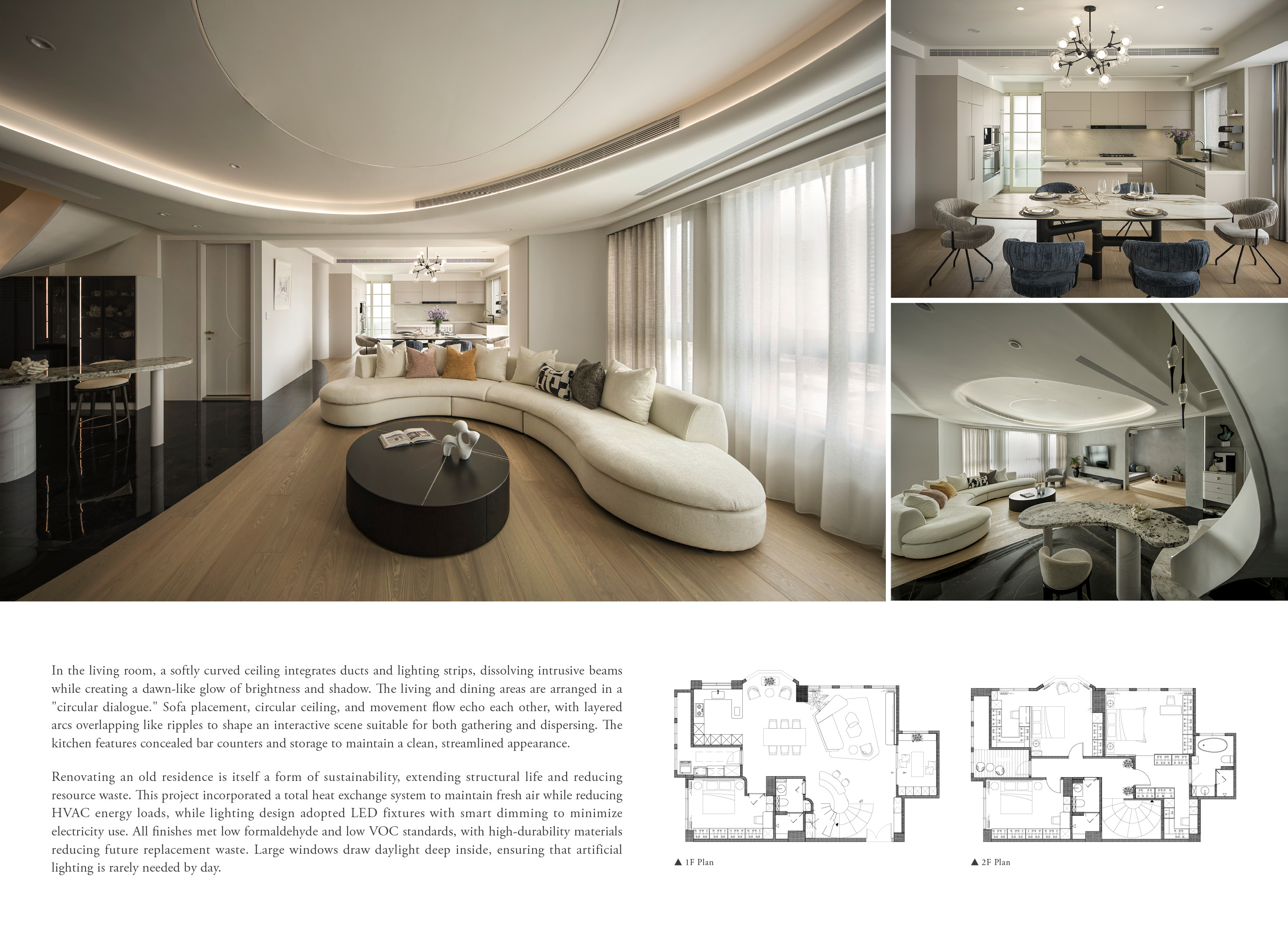 In the living room, a softly curved ceiling integrates ducts and lighting strips, dissolving intrusive beams while creating a dawn-like glow of brightness and shadow. The living and dining areas are arranged in a "circular dialogue." Sofa placement, circular ceiling, and movement flow echo each other, with layered arcs overlapping like ripples to shape an interactive scene suitable for both gathering and dispersing. The kitchen features concealed bar counters and storage to maintain a clean, streamlined appearance.

Renovating an old residence is itself a form of sustainability, extending structural life and reducing resource waste. This project incorporated a total heat exchange system to maintain fresh air while reducing HVAC energy loads, while lighting design adopted LED fixtures with smart dimming to minimize electricity use. All finishes met low formaldehyde and low VOC standards, with high-durability materials reducing future replacement waste. Large windows draw daylight deep inside, ensuring that artificial lighting is rarely needed by day.

▲ 1F Plan

▲ 2F Plan